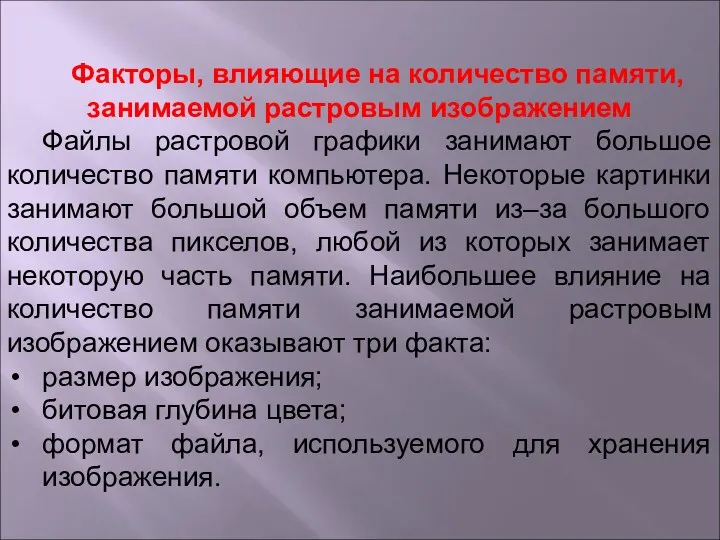 Факторы, влияющие на количество памяти, занимаемой растровым изображением

Файлы растровой графики занимают большое количество памяти компьютера. Некоторые картинки занимают большой объем памяти из–за большого количества пикселов, любой из которых занимает некоторую часть памяти. Наибольшее влияние на количество памяти занимаемой растровым изображением оказывают три факта:

• размер изображения;
• битовая глубина цвета;
• формат файла, используемого для хранения изображения.